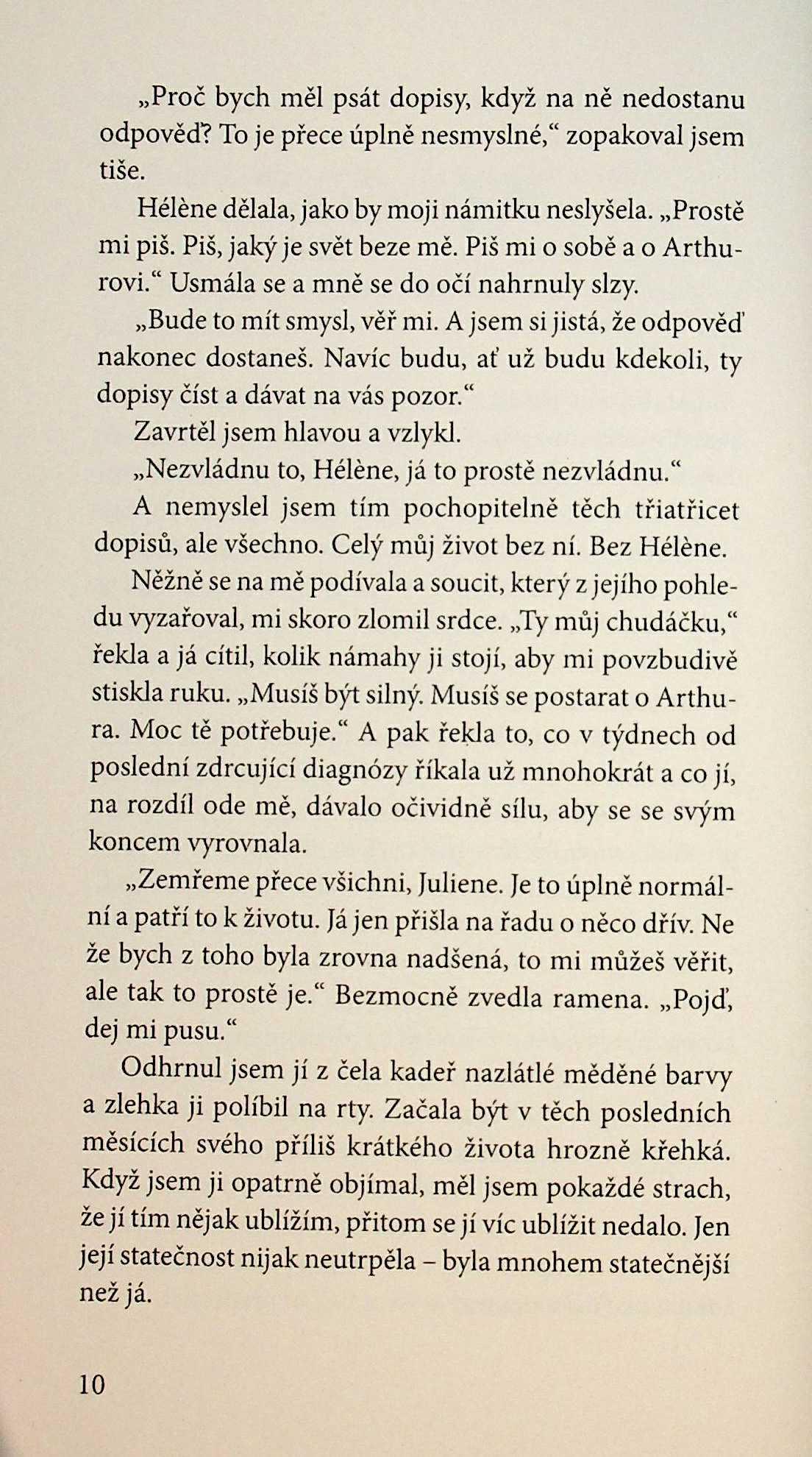 „Proč bych měl psát dopisy, když na ně nedostanu odpověď? To je přece úplně nesmyslné,“ zopakoval jsem tiše.

Hélène dělala, jako by moji námitku neslyšela. „Prostě mi piš. Piš, jaký je svět beze mě. Piš mi o sobě a o Arthurovi.“ Usmála se a mně se do očí nahrnuly slzy.

„Bude to mít smysl, věř mi. A jsem si jistá, že odpověď nakonec dostaneš. Navíc budu, ať už budu kdekoli, ty dopisy číst a dávat na vás pozor.“

Zavrtěl jsem hlavou a vzlykl.

„Nezvládnu to, Hélène, já to prostě nezvládnu.“

A nemyslel jsem tím pochopitelně těch třiatřicet dopisů, ale všechno. Celý můj život bez ní. Bez Hélène.

Něžně se na mě podívala a soucit, který z jejího pohledu vyzařoval, mi skoro zlomil srdce. „Ty můj chudáčku,“ řekla a já cítil, kolik námahy ji stojí, aby mi povzbudivě stiskla ruku. „Musíš být silný. Musíš se postarat o Arthura. Moc tě potřebuje.“ A pak řekla to, co v týdnech od poslední zdrcující diagnózy říkala už mnohokrát a co jí, na rozdíl ode mě, dávalo očividně sílu, aby se se svým koncem vyrovnala.

„Zemřeme přece všichni, Juliene. Je to úplně normální a patří to k životu. Já jen přišla na řadu o něco dřív. Ne že bych z toho byla zrovna nadšená, to mi můžeš věřit, ale tak to prostě je.“ Bezmocně zvedla ramena. „Pojď, dej mi pusu.“

Odhrnul jsem jí z čela kadeř nazlátlé měděné barvy a zlehka ji políbil na rty. Začala být v těch posledních měsících svého příliš krátkého života hrozně křehká. Když jsem ji opatrně objímal, měl jsem pokaždé strach, že jí tím nějak ublížím, přitom se jí víc ublížit nedalo. Jen její statečnost nijak neutrpěla – byla mnohem statečnější než já.

10